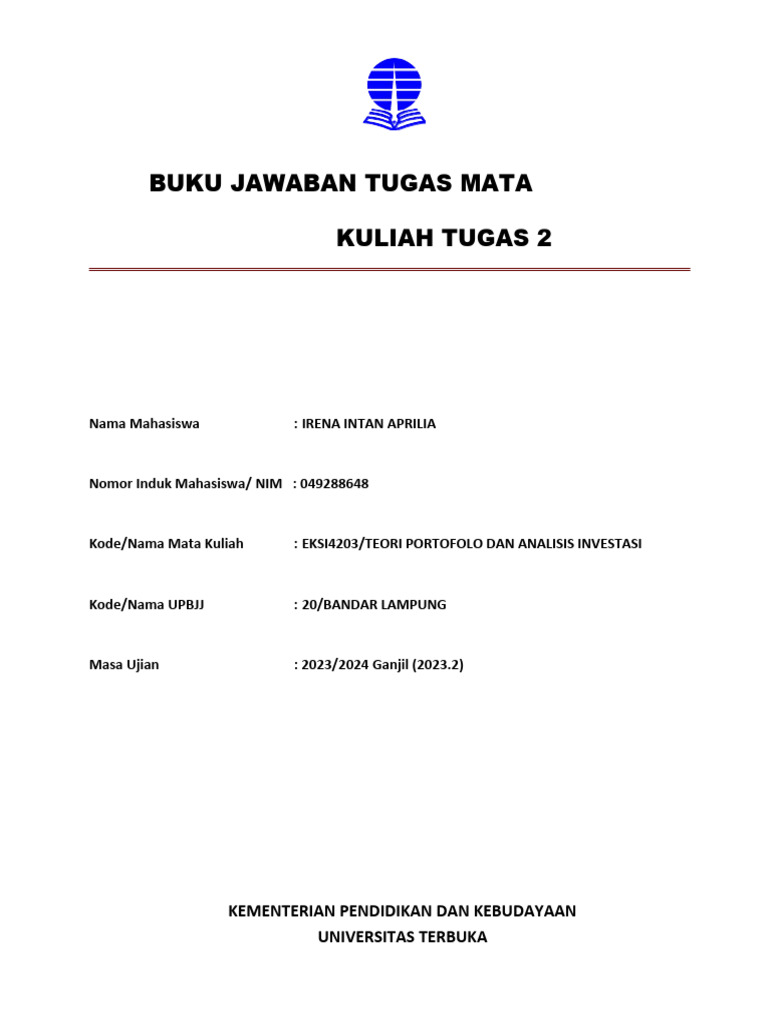 BUKU JAWABAN TUGAS MATA

KULIAH TUGAS 2

Nama Mahasiswa : IRENA INTAN APRILIA

Nomor Induk Mahasiswa/ NIM : 049288648

Kode/Nama Mata Kuliah : EKSI4203/TEORI PORTOFOLO DAN ANALISIS INVESTASI

Kode/Nama UPBJJ : 20/BANDAR LAMPUNG

Masa Ujian : 2023/2024 Ganjil (2023.2)

KEMENTERIAN PENDIDIKAN DAN KEBUDAYAAN
UNIVERSITAS TERBUKA